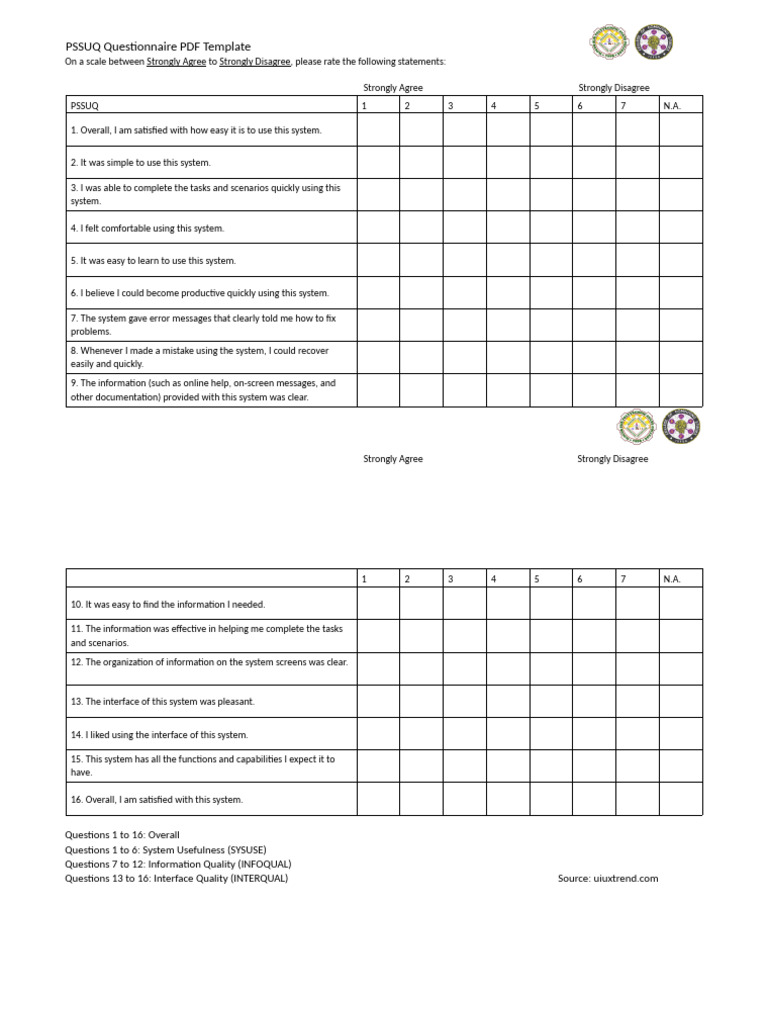 PSSUQ Questionnaire PDF Template

On a scale between Strongly Agree to Strongly Disagree, please rate the following statements:

Strongly Agree Strongly Disagree

| PSSUQ | 1 | 2 | 3 | 4 | 5 | 6 | 7 | N.A. |
|---|---|---|---|---|---|---|---|---|
| 1. Overall, I am satisfied with how easy it is to use this system. | | | | | | | | |
| 2. It was simple to use this system. | | | | | | | | |
| 3. I was able to complete the tasks and scenarios quickly using this system. | | | | | | | | |
| 4. I felt comfortable using this system. | | | | | | | | |
| 5. It was easy to learn to use this system. | | | | | | | | |
| 6. I believe I could become productive quickly using this system. | | | | | | | | |
| 7. The system gave error messages that clearly told me how to fix problems. | | | | | | | | |
| 8. Whenever I made a mistake using the system, I could recover easily and quickly. | | | | | | | | |
| 9. The information (such as online help, on-screen messages, and other documentation) provided with this system was clear. | | | | | | | | |

Strongly Agree Strongly Disagree

| | 1 | 2 | 3 | 4 | 5 | 6 | 7 | N.A. |
|---|---|---|---|---|---|---|---|---|
| 10. It was easy to find the information I needed. | | | | | | | | |
| 11. The information was effective in helping me complete the tasks and scenarios. | | | | | | | | |
| 12. The organization of information on the system screens was clear. | | | | | | | | |
| 13. The interface of this system was pleasant. | | | | | | | | |
| 14. I liked using the interface of this system. | | | | | | | | |
| 15. This system has all the functions and capabilities I expect it to have. | | | | | | | | |
| 16. Overall, I am satisfied with this system. | | | | | | | | |

Questions 1 to 16: Overall
Questions 1 to 6: System Usefulness (SYSUSE)
Questions 7 to 12: Information Quality (INFOQUAL)
Questions 13 to 16: Interface Quality (INTERQUAL)

Source: uiuxtrend.com